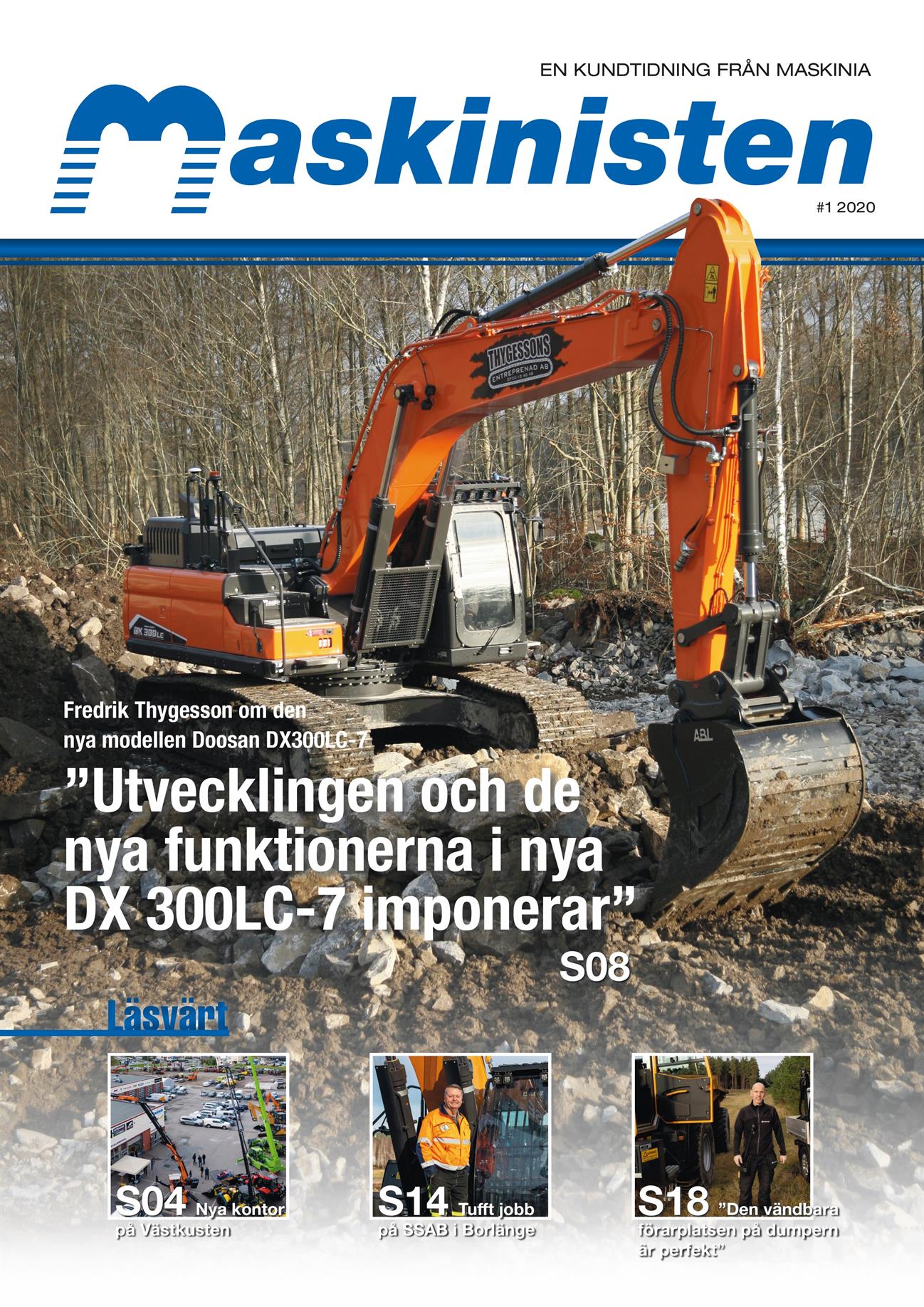 EN KUNDTIDNING FRÅN MASKINIA

Maskinisten

#1 2020

THYGESSONS ENTREPRENAD AB

DX 300LC

ABL

Fredrik Thygesson om den nya modellen Doosan DX300LC-7

”Utvecklingen och de nya funktionerna i nya DX 300LC-7 imponerar”

S08

Läsvärt

S04 Nya kontor på Västkusten

S14 Tufft jobb på SSAB i Borlänge

S18 ”Den vändbara förarplatsen på dumpern är perfekt”